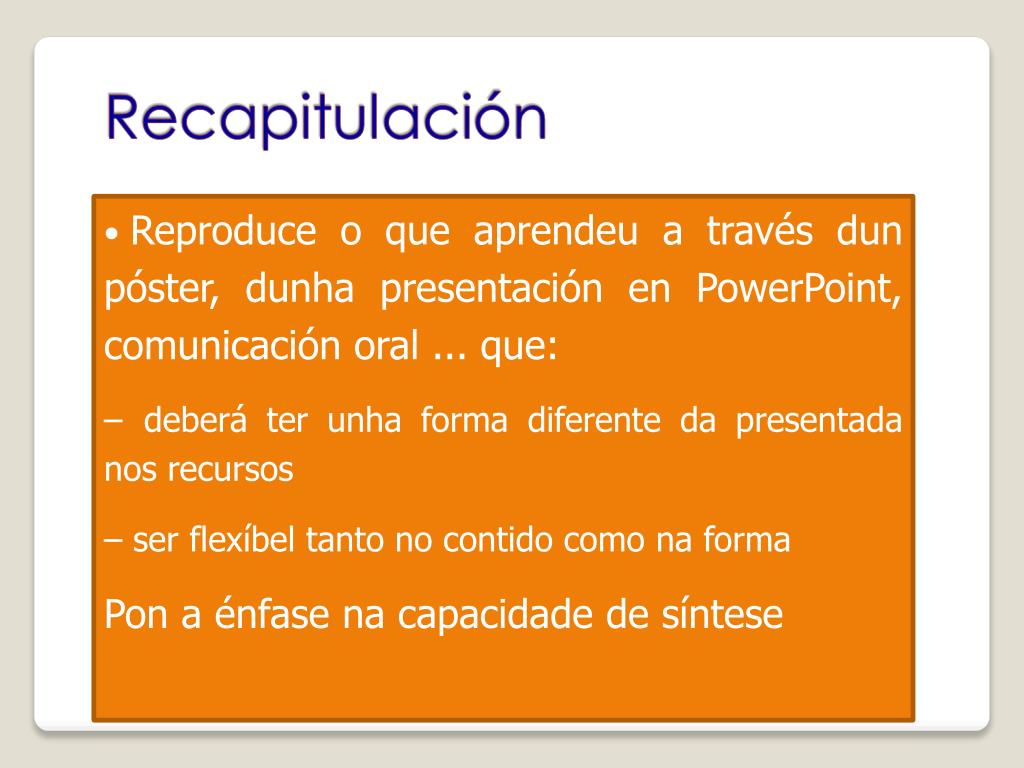 Recapitulación

• Reproduce o que aprendeu a través dun póster, dunha presentación en PowerPoint, comunicación oral ... que:

– deberá ter unha forma diferente da presentada nos recursos

– ser flexíbel tanto no contido como na forma

Pon a énfase na capacidade de síntese